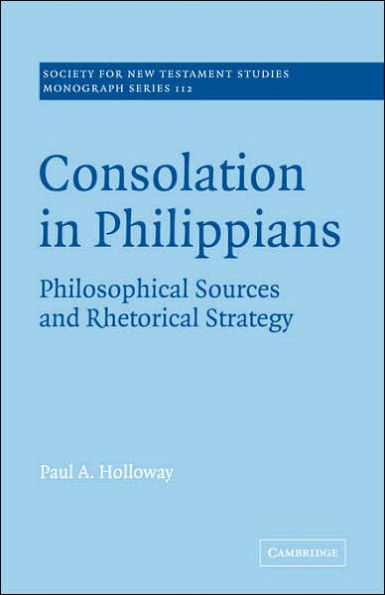 SOCIETY FOR NEW TESTAMENT STUDIES
MONOGRAPH SERIES 112

Consolation in Philippians

Philosophical Sources and Rhetorical Strategy

Paul A. Holloway

CAMBRIDGE